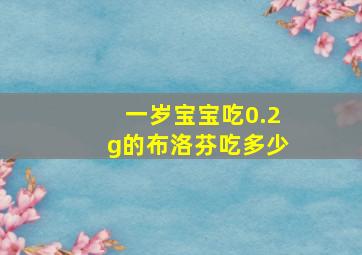 一岁宝宝吃0.2g的布洛芬吃多少